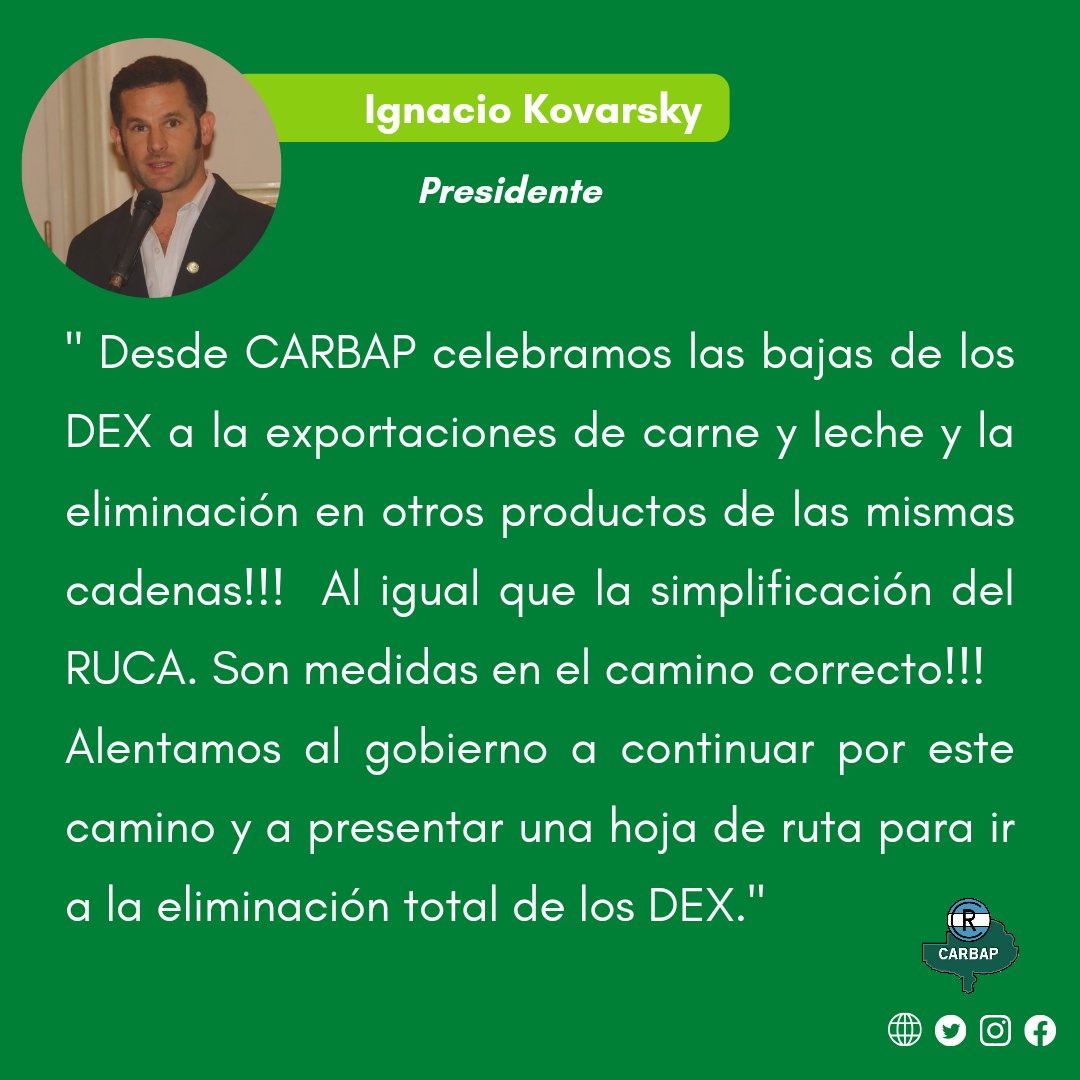 Ignacio Kovarsky

Presidente

" Desde CARBAP celebramos las bajas de los DEX a la exportaciones de carne y leche y la eliminación en otros productos de las mismas cadenas!!! Al igual que la simplificación del RUCA. Son medidas en el camino correcto!!!
Alentamos al gobierno a continuar por este camino y a presentar una hoja de ruta para ir a la eliminación total de los DEX."

CR

CARBAP